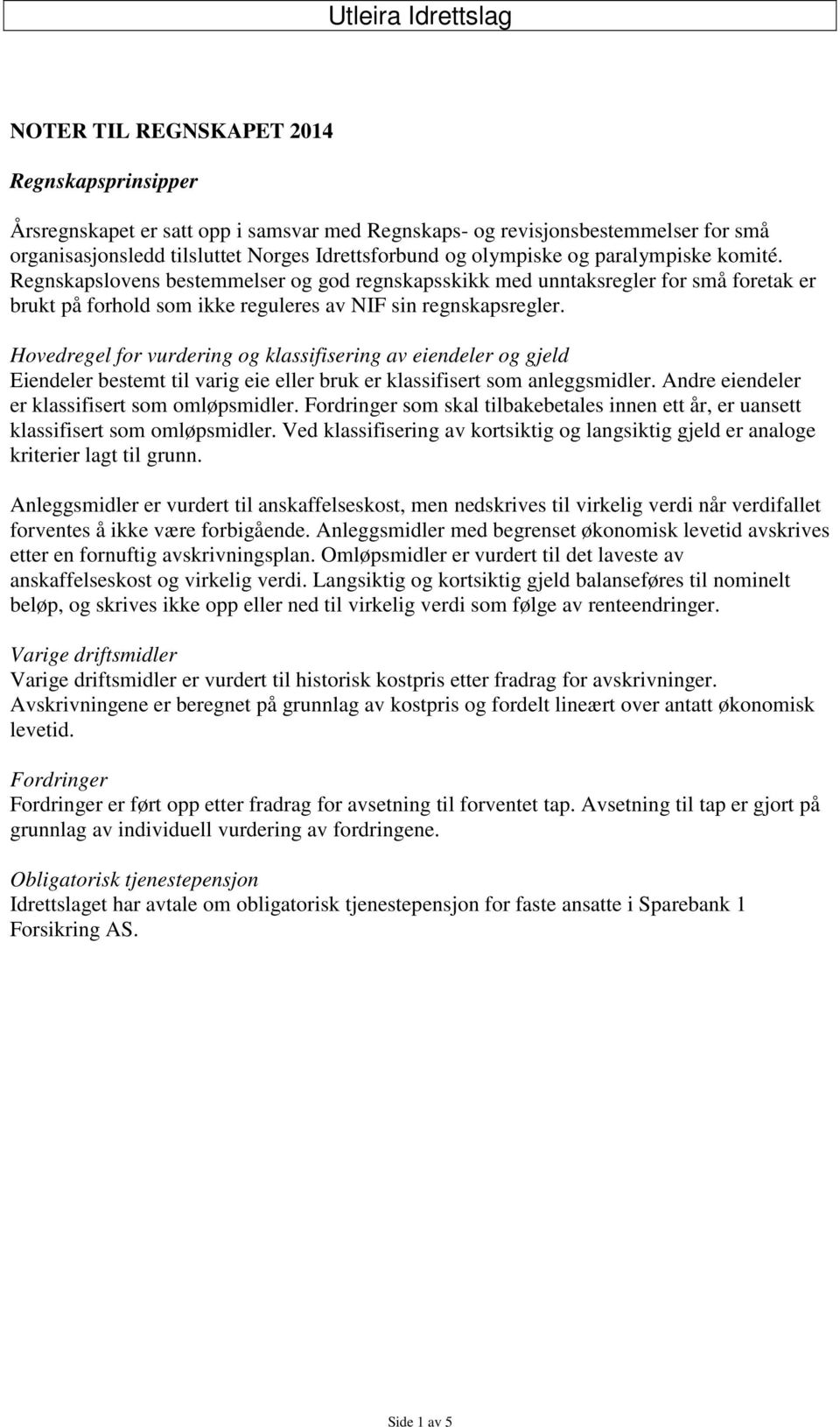 Utleira Idrettslag

NOTER TIL REGNSKAPET 2014

Regnskapsprinsipper

Årsregnskapet er satt opp i samsvar med Regnskaps- og revisjonsbestemmelser for små organisasjonsledd tilsluttet Norges Idrettsforbund og olympiske og paralympiske komité. Regnskapslovens bestemmelser og god regnskapsskikk med unntaksregler for små foretak er brukt på forhold som ikke reguleres av NIF sin regnskapsregler.

Hovedregel for vurdering og klassifisering av eiendeler og gjeld
Eiendeler bestemt til varig eie eller bruk er klassifisert som anleggsmidler. Andre eiendeler er klassifisert som omløpsmidler. Fordringer som skal tilbakebetales innen ett år, er uansett klassifisert som omløpsmidler. Ved klassifisering av kortsiktig og langsiktig gjeld er analoge kriterier lagt til grunn.

Anleggsmidler er vurdert til anskaffelseskost, men nedskrives til virkelig verdi når verdifallet forventes å ikke være forbigående. Anleggsmidler med begrenset økonomisk levetid avskrives etter en fornuftig avskrivningsplan. Omløpsmidler er vurdert til det laveste av anskaffelseskost og virkelig verdi. Langsiktig og kortsiktig gjeld balanseføres til nominelt beløp, og skrives ikke opp eller ned til virkelig verdi som følge av renteendringer.

Varige driftsmidler
Varige driftsmidler er vurdert til historisk kostpris etter fradrag for avskrivninger. Avskrivningene er beregnet på grunnlag av kostpris og fordelt lineært over antatt økonomisk levetid.

Fordringer
Fordringer er ført opp etter fradrag for avsetning til forventet tap. Avsetning til tap er gjort på grunnlag av individuell vurdering av fordringene.

Obligatorisk tjenestepensjon
Idrettslaget har avtale om obligatorisk tjenestepensjon for faste ansatte i Sparebank 1 Forsikring AS.

Side 1 av 5